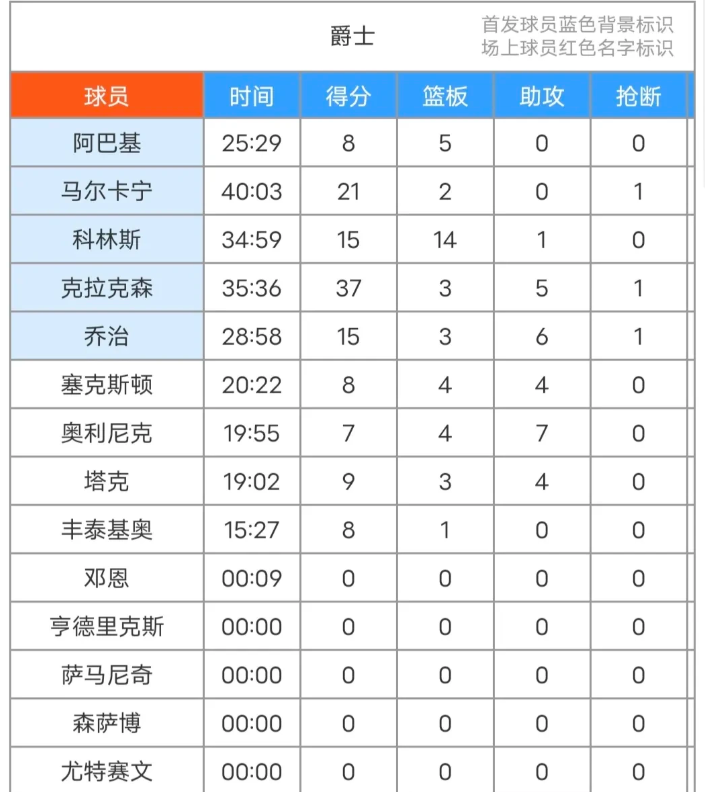 爵士

首发球员蓝色背景标识
场上球员红色名字标识

| 球员 | 时间 | 得分 | 篮板 | 助攻 | 抢断 |
|---|---|---|---|---|---|
| 阿巴基 | 25:29 | 8 | 5 | 0 | 0 |
| 马尔卡宁 | 40:03 | 21 | 2 | 0 | 1 |
| 科林斯 | 34:59 | 15 | 14 | 1 | 0 |
| 克拉克森 | 35:36 | 37 | 3 | 5 | 1 |
| 乔治 | 28:58 | 15 | 3 | 6 | 1 |
| 塞克斯顿 | 20:22 | 8 | 4 | 4 | 0 |
| 奥利尼克 | 19:55 | 7 | 4 | 7 | 0 |
| 塔克 | 19:02 | 9 | 3 | 4 | 0 |
| 丰泰基奥 | 15:27 | 8 | 1 | 0 | 0 |
| 邓恩 | 00:09 | 0 | 0 | 0 | 0 |
| 亨德里克斯 | 00:00 | 0 | 0 | 0 | 0 |
| 萨马尼奇 | 00:00 | 0 | 0 | 0 | 0 |
| 森萨博 | 00:00 | 0 | 0 | 0 | 0 |
| 尤特赛文 | 00:00 | 0 | 0 | 0 | 0 |